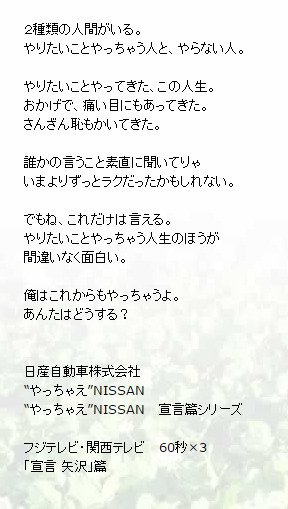 2種類の人間がいる。
やりたいことやっちゃう人と、やらない人。

やりたいことやってきた、この人生。
おかげで、痛い目にもあってきた。
さんざん恥もかいてきた。

誰かの言うこと素直に聞いてりゃ
いまよりずっとラクだったかもしれない。

でもね、これだけは言える。
やりたいことやっちゃう人生のほうが
間違いなく面白い。

俺はこれからもやっちゃうよ。
あんたはどうする？

日産自動車株式会社
“やっちゃえ”NISSAN
“やっちゃえ”NISSAN　宣言篇シリーズ

フジテレビ・関西テレビ　60秒×3
「宣言 矢沢」篇